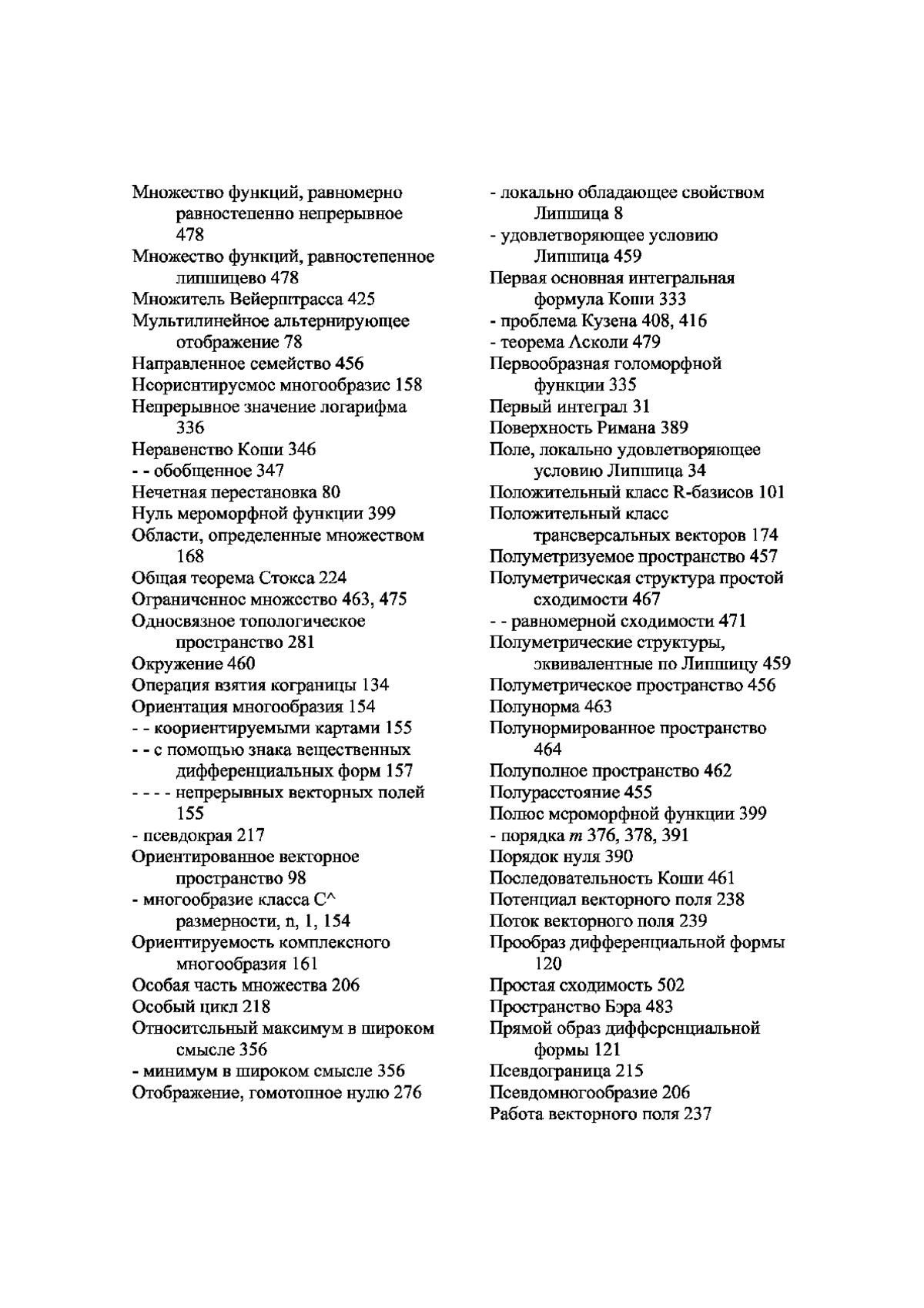 Множество функций, равномерно равностепенно непрерывное 478
Множество функций, равностепенное липшицево 478
Множитель Вейерштрасса 425
Мультилинейное альтернирующее отображение 78
Направленное семейство 456
Неориентируемое многообразие 158
Непрерывное значение логарифма 336
Неравенство Коши 346
- - обобщенное 347
Нечетная перестановка 80
Нуль мероморфной функции 399
Области, определенные множеством 168
Общая теорема Стокса 224
Ограниченное множество 463, 475
Односвязное топологическое пространство 281
Окружение 460
Операция взятия кограницы 134
Ориентация многообразия 154
- - коориентируемыми картами 155
- - с помощью знака вещественных дифференциальных форм 157
- - - - непрерывных векторных полей 155
- псевдокрая 217
Ориентированное векторное пространство 98
- многообразие класса C^ размерности, n, 1, 154
Ориентируемость комплексного многообразия 161
Особая часть множества 206
Особый цикл 218
Относительный максимум в широком смысле 356
- минимум в широком смысле 356
Отображение, гомотопное нулю 276

- локально обладающее свойством Липшица 8
- удовлетворяющее условию Липшица 459
Первая основная интегральная формула Коши 333
- проблема Кузена 408, 416
- теорема Асколи 479
Первообразная голоморфной функции 335
Первый интеграл 31
Поверхность Римана 389
Поле, локально удовлетворяющее условию Липшица 34
Положительный класс R-базисов 101
Положительный класс трансверсальных векторов 174
Полуметризуемое пространство 457
Полуметрическая структура простой сходимости 467
- - равномерной сходимости 471
Полуметрические структуры, эквивалентные по Липшицу 459
Полуметрическое пространство 456
Полунорма 463
Полунормированное пространство 464
Полуполное пространство 462
Полурасстояние 455
Полюс мероморфной функции 399
- порядка $m$ 376, 378, 391
Порядок нуля 390
Последовательность Коши 461
Потенциал векторного поля 238
Поток векторного поля 239
Прообраз дифференциальной формы 120
Простая сходимость 502
Пространство Бэра 483
Прямой образ дифференциальной формы 121
Псевдограница 215
Псевдомногообразие 206
Работа векторного поля 237